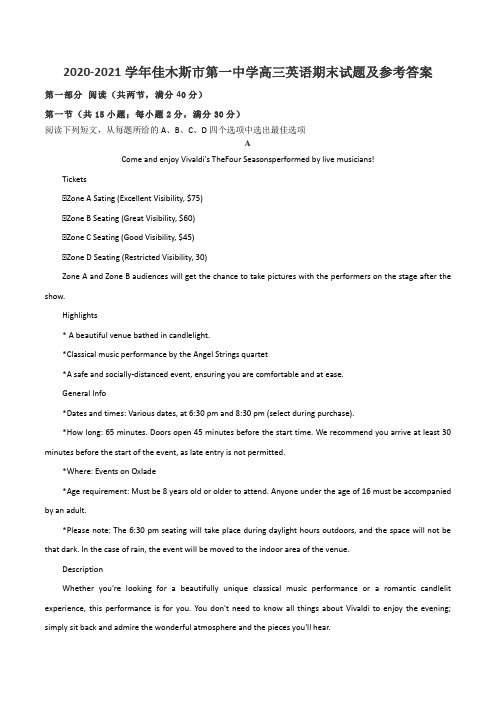 2020-2021 学年佳木斯市第一中学高三英语期末试题及参考答案

第一部分 阅读（共两节，满分 40 分）

第一节（共 15 小题；每小题 2 分，满分 30 分）

阅读下列短文，从每题所给的 A、B、C、D 四个选项中选出最佳选项

A

Come and enjoy Vivaldi's TheFour Seasonsperformed by live musicians!

Tickets

⊡Zone A Sating (Excellent Visibility, $75)

⊡Zone B Seating (Great Visibility, $60)

⊡Zone C Seating (Good Visibility, $45)

⊡Zone D Seating (Restricted Visibility, 30)

Zone A and Zone B audiences will get the chance to take pictures with the performers on the stage after the show.

Highlights

* A beautiful venue bathed in candlelight.

*Classical music performance by the Angel Strings quartet

*A safe and socially-distanced event, ensuring you are comfortable and at ease.

General Info

*Dates and times: Various dates, at 6:30 pm and 8:30 pm (select during purchase).

*How long: 65 minutes. Doors open 45 minutes before the start time. We recommend you arrive at least 30 minutes before the start of the event, as late entry is not permitted.

*Where: Events on Oxlade

*Age requirement: Must be 8 years old or older to attend. Anyone under the age of 16 must be accompanied by an adult.

*Please note: The 6:30 pm seating will take place during daylight hours outdoors, and the space will not be that dark. In the case of rain, the event will be moved to the indoor area of the venue.

Description

Whether you're looking for a beautifully unique classical music performance or a romantic candlelit experience, this performance is for you. You don't need to know all things about Vivaldi to enjoy the evening; simply sit back and admire the wonderful atmosphere and the pieces you'll hear.